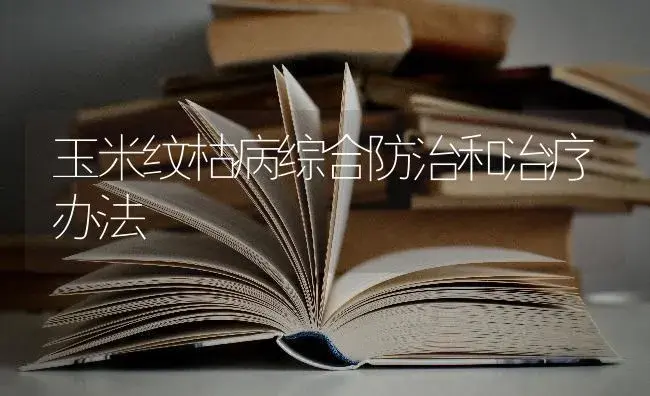 玉米纹枯病综合防治和治疗办法